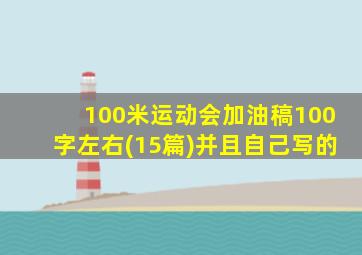 100米运动会加油稿100字左右(15篇)并且自己写的